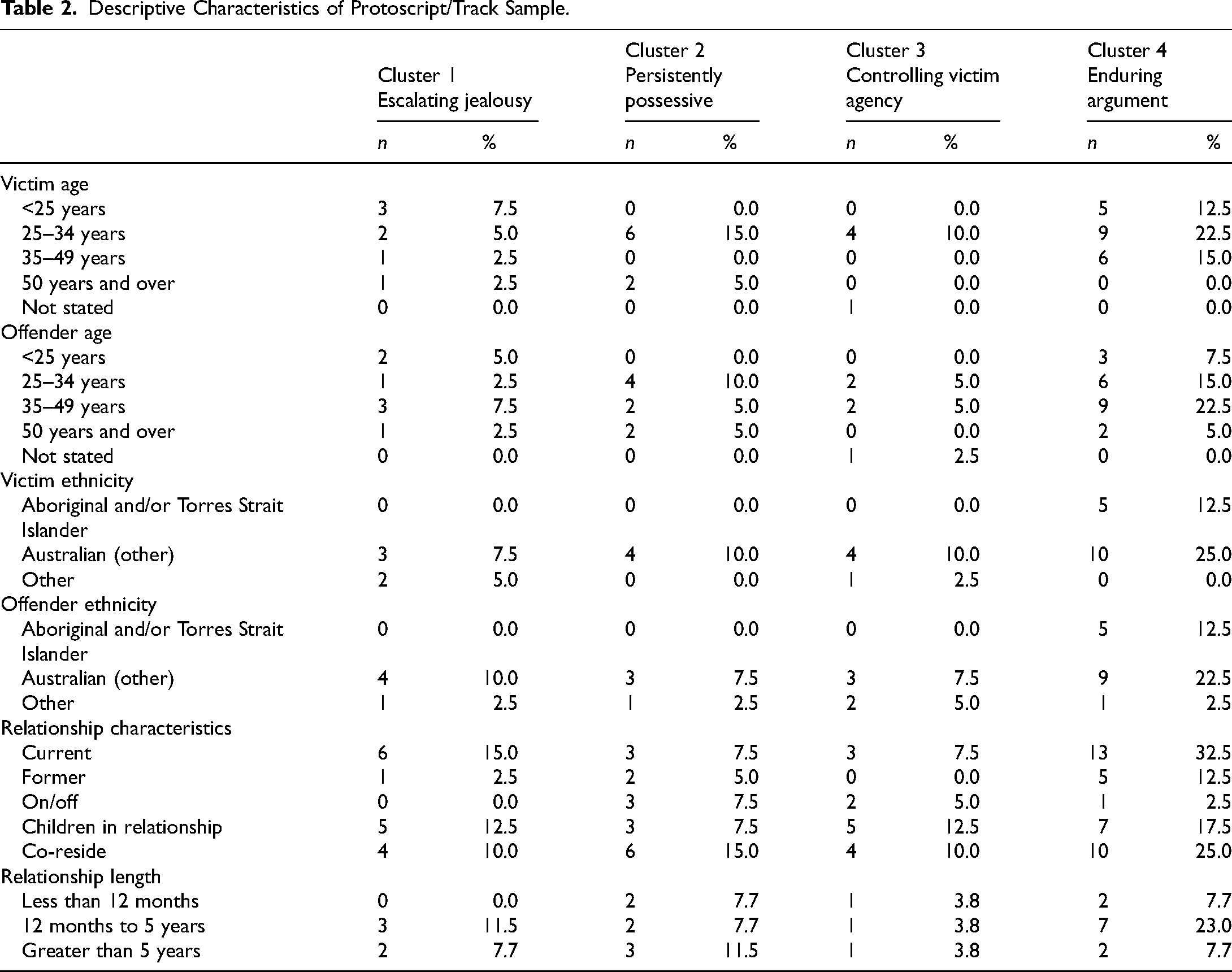 Table 2. Descriptive Characteristics of Protoscript/Track Sample.

| | Cluster 1 Escalating jealousy | | Cluster 2 Persistently possessive | | Cluster 3 Controlling victim agency | | Cluster 4 Enduring argument | |
|---|---|---|---|---|---|---|---|---|
| | n | % | n | % | n | % | n | % |
| Victim age | | | | | | | | |
| <25 years | 3 | 7.5 | 0 | 0.0 | 0 | 0.0 | 5 | 12.5 |
| 25–34 years | 2 | 5.0 | 6 | 15.0 | 4 | 10.0 | 9 | 22.5 |
| 35–49 years | 1 | 2.5 | 0 | 0.0 | 0 | 0.0 | 6 | 15.0 |
| 50 years and over | 1 | 2.5 | 2 | 5.0 | 0 | 0.0 | 0 | 0.0 |
| Not stated | 0 | 0.0 | 0 | 0.0 | 1 | 0.0 | 0 | 0.0 |
| Offender age | | | | | | | | |
| <25 years | 2 | 5.0 | 0 | 0.0 | 0 | 0.0 | 3 | 7.5 |
| 25–34 years | 1 | 2.5 | 4 | 10.0 | 2 | 5.0 | 6 | 15.0 |
| 35–49 years | 3 | 7.5 | 2 | 5.0 | 2 | 5.0 | 9 | 22.5 |
| 50 years and over | 1 | 2.5 | 2 | 5.0 | 0 | 0.0 | 2 | 5.0 |
| Not stated | 0 | 0.0 | 0 | 0.0 | 1 | 2.5 | 0 | 0.0 |
| Victim ethnicity | | | | | | | | |
| Aboriginal and/or Torres Strait Islander | 0 | 0.0 | 0 | 0.0 | 0 | 0.0 | 5 | 12.5 |
| Australian (other) | 3 | 7.5 | 4 | 10.0 | 4 | 10.0 | 10 | 25.0 |
| Other | 2 | 5.0 | 0 | 0.0 | 1 | 2.5 | 0 | 0.0 |
| Offender ethnicity | | | | | | | | |
| Aboriginal and/or Torres Strait Islander | 0 | 0.0 | 0 | 0.0 | 0 | 0.0 | 5 | 12.5 |
| Australian (other) | 4 | 10.0 | 3 | 7.5 | 3 | 7.5 | 9 | 22.5 |
| Other | 1 | 2.5 | 1 | 2.5 | 2 | 5.0 | 1 | 2.5 |
| Relationship characteristics | | | | | | | | |
| Current | 6 | 15.0 | 3 | 7.5 | 3 | 7.5 | 13 | 32.5 |
| Former | 1 | 2.5 | 2 | 5.0 | 0 | 0.0 | 5 | 12.5 |
| On/off | 0 | 0.0 | 3 | 7.5 | 2 | 5.0 | 1 | 2.5 |
| Children in relationship | 5 | 12.5 | 3 | 7.5 | 5 | 12.5 | 7 | 17.5 |
| Co-reside | 4 | 10.0 | 6 | 15.0 | 4 | 10.0 | 10 | 25.0 |
| Relationship length | | | | | | | | |
| Less than 12 months | 0 | 0.0 | 2 | 7.7 | 1 | 3.8 | 2 | 7.7 |
| 12 months to 5 years | 3 | 11.5 | 2 | 7.7 | 1 | 3.8 | 7 | 23.0 |
| Greater than 5 years | 2 | 7.7 | 3 | 11.5 | 1 | 3.8 | 2 | 7.7 |